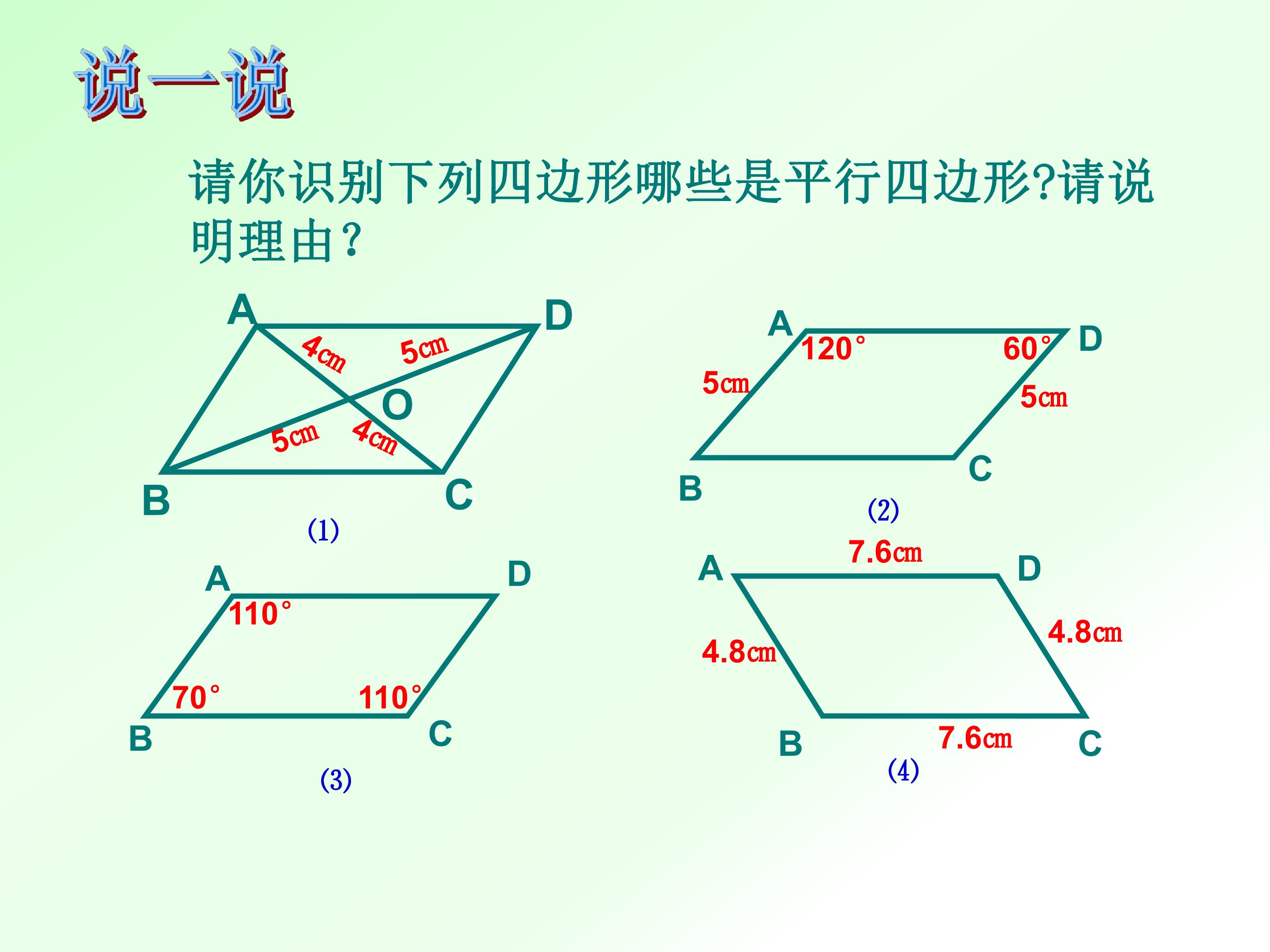 说一说

请你识别下列四边形哪些是平行四边形?请说明理由？

A
D
4㎝
5㎝
O
5㎝
4㎝
B
C
(1)

A
120°
60°
D
5㎝
5㎝
B
C
(2)

A
D
110°
70°
110°
B
C
(3)

7.6㎝
A
D
4.8㎝
4.8㎝
B
7.6㎝
C
(4)